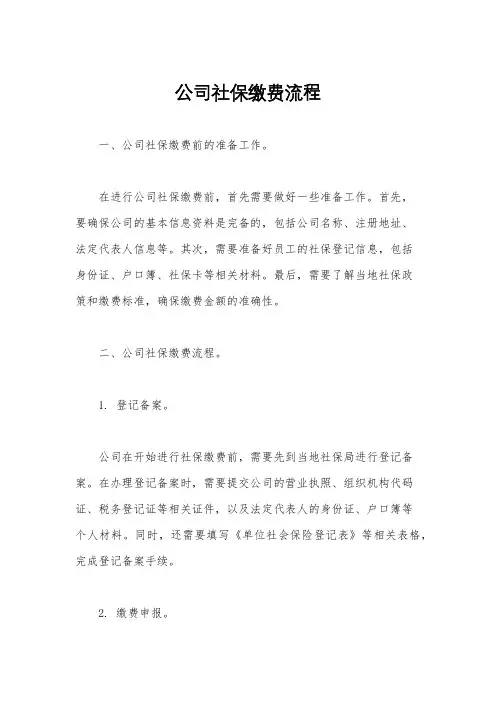 公司社保缴费流程

一、公司社保缴费前的准备工作。

在进行公司社保缴费前，首先需要做好一些准备工作。首先，要确保公司的基本信息资料是完备的，包括公司名称、注册地址、法定代表人信息等。其次，需要准备好员工的社保登记信息，包括身份证、户口簿、社保卡等相关材料。最后，需要了解当地社保政策和缴费标准，确保缴费金额的准确性。

二、公司社保缴费流程。

1. 登记备案。

公司在开始进行社保缴费前，需要先到当地社保局进行登记备案。在办理登记备案时，需要提交公司的营业执照、组织机构代码证、税务登记证等相关证件，以及法定代表人的身份证、户口簿等个人材料。同时，还需要填写《单位社会保险登记表》等相关表格，完成登记备案手续。

2. 缴费申报。